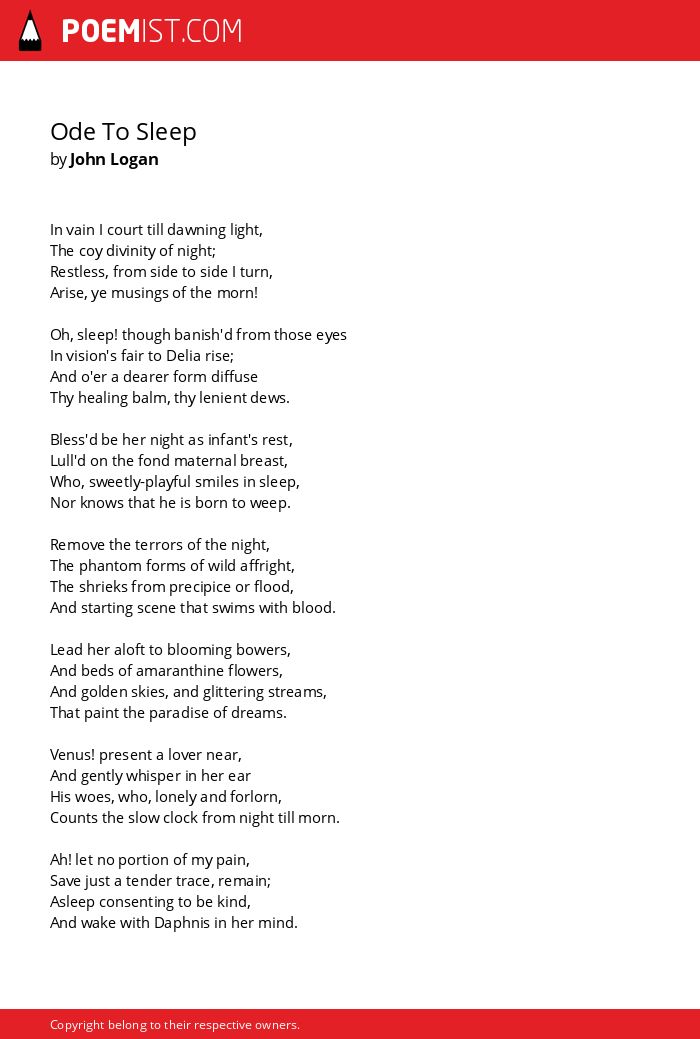 POEMIST.COM

Ode To Sleep
by John Logan

In vain I court till dawning light,
The coy divinity of night;
Restless, from side to side I turn,
Arise, ye musings of the morn!

Oh, sleep! though banish'd from those eyes
In vision's fair to Delia rise;
And o'er a dearer form diffuse
Thy healing balm, thy lenient dews.

Bless'd be her night as infant's rest,
Lull'd on the fond maternal breast,
Who, sweetly-playful smiles in sleep,
Nor knows that he is born to weep.

Remove the terrors of the night,
The phantom forms of wild affright,
The shrieks from precipice or flood,
And starting scene that swims with blood.

Lead her aloft to blooming bowers,
And beds of amaranthine flowers,
And golden skies, and glittering streams,
That paint the paradise of dreams.

Venus! present a lover near,
And gently whisper in her ear
His woes, who, lonely and forlorn,
Counts the slow clock from night till morn.

Ah! let no portion of my pain,
Save just a tender trace, remain;
Asleep consenting to be kind,
And wake with Daphnis in her mind.

Copyright belong to their respective owners.